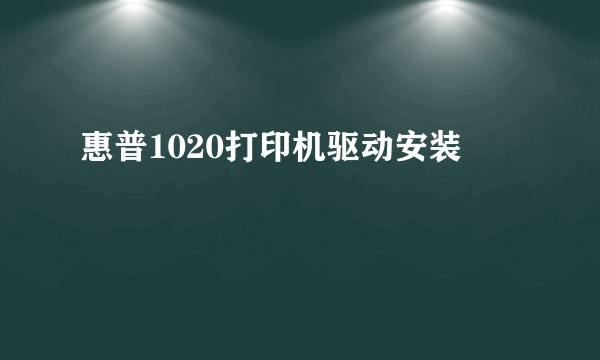 惠普1020打印机驱动安装